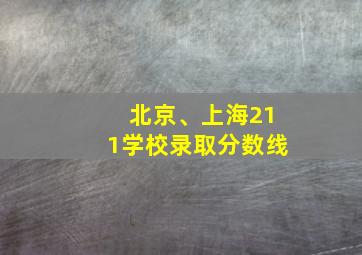 北京、上海211学校录取分数线